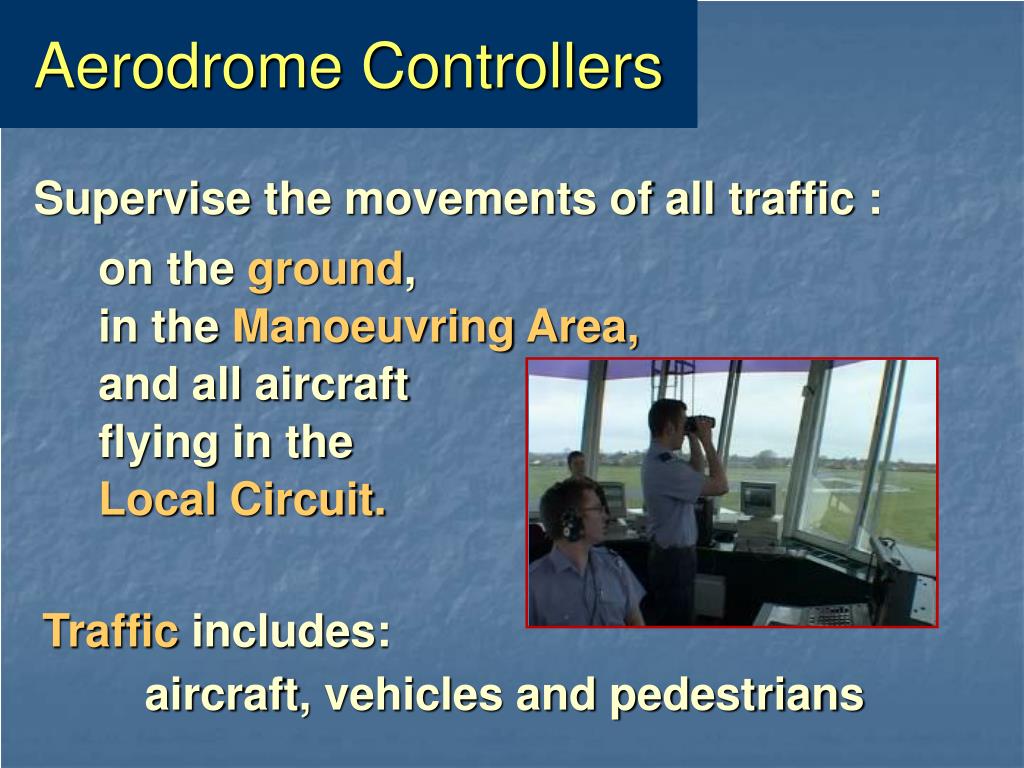 Aerodrome Controllers

Supervise the movements of all traffic :

on the ground,
in the Manoeuvring Area,
and all aircraft
flying in the
Local Circuit.

Traffic includes:

aircraft, vehicles and pedestrians